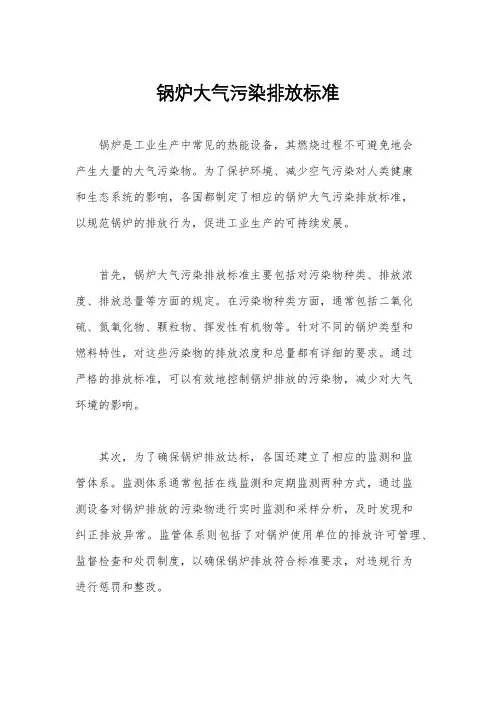 锅炉大气污染排放标准

锅炉是工业生产中常见的热能设备，其燃烧过程不可避免地会产生大量的大气污染物。为了保护环境、减少空气污染对人类健康和生态系统的影响，各国都制定了相应的锅炉大气污染排放标准，以规范锅炉的排放行为，促进工业生产的可持续发展。

首先，锅炉大气污染排放标准主要包括对污染物种类、排放浓度、排放总量等方面的规定。在污染物种类方面，通常包括二氧化硫、氮氧化物、颗粒物、挥发性有机物等。针对不同的锅炉类型和燃料特性，对这些污染物的排放浓度和总量都有详细的要求。通过严格的排放标准，可以有效地控制锅炉排放的污染物，减少对大气环境的影响。

其次，为了确保锅炉排放达标，各国还建立了相应的监测和监管体系。监测体系通常包括在线监测和定期监测两种方式，通过监测设备对锅炉排放的污染物进行实时监测和采样分析，及时发现和纠正排放异常。监管体系则包括了对锅炉使用单位的排放许可管理、监督检查和处罚制度，以确保锅炉排放符合标准要求，对违规行为进行惩罚和整改。